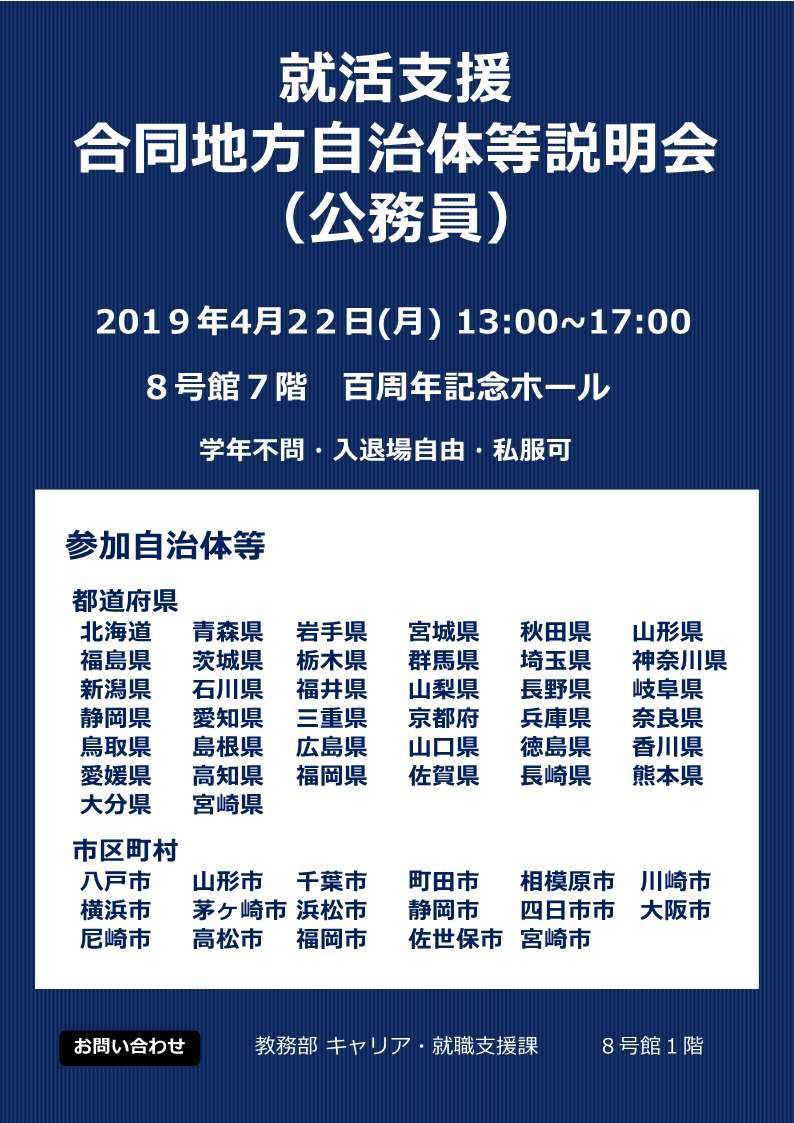 就活支援
合同地方自治体等説明会
（公務員）

2019年4月22日(月) 13:00~17:00

８号館７階　百周年記念ホール

学年不問・入退場自由・私服可

参加自治体等

都道府県

| 北海道 | 青森県 | 岩手県 | 宮城県 | 秋田県 | 山形県 |
|---|---|---|---|---|---|
| 福島県 | 茨城県 | 栃木県 | 群馬県 | 埼玉県 | 神奈川県 |
| 新潟県 | 石川県 | 福井県 | 山梨県 | 長野県 | 岐阜県 |
| 静岡県 | 愛知県 | 三重県 | 京都府 | 兵庫県 | 奈良県 |
| 鳥取県 | 島根県 | 広島県 | 山口県 | 徳島県 | 香川県 |
| 愛媛県 | 高知県 | 福岡県 | 佐賀県 | 長崎県 | 熊本県 |
| 大分県 | 宮崎県 | | | | |

市区町村

| 八戸市 | 山形市 | 千葉市 | 町田市 | 相模原市 | 川崎市 |
|---|---|---|---|---|---|
| 横浜市 | 茅ヶ崎市 | 浜松市 | 静岡市 | 四日市市 | 大阪市 |
| 尼崎市 | 高松市 | 福岡市 | 佐世保市 | 宮崎市 | |

お問い合わせ　教務部 キャリア・就職支援課　8号館1階